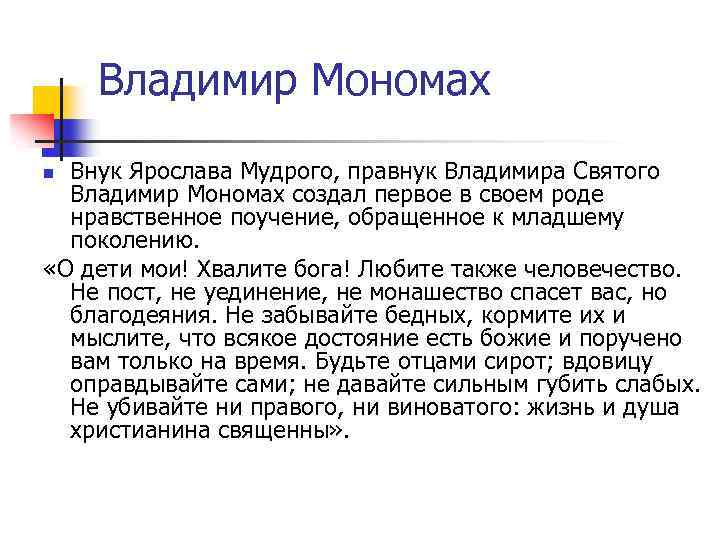 Владимир Мономах

Внук Ярослава Мудрого, правнук Владимира Святого Владимир Мономах создал первое в своем роде нравственное поучение, обращенное к младшему поколению.

«О дети мои! Хвалите бога! Любите также человечество. Не пост, не уединение, не монашество спасет вас, но благодеяния. Не забывайте бедных, кормите их и мыслите, что всякое достояние есть божие и поручено вам только на время. Будьте отцами сирот; вдовицу оправдывайте сами; не давайте сильным губить слабых. Не убивайте ни правого, ни виноватого: жизнь и душа христианина священны».